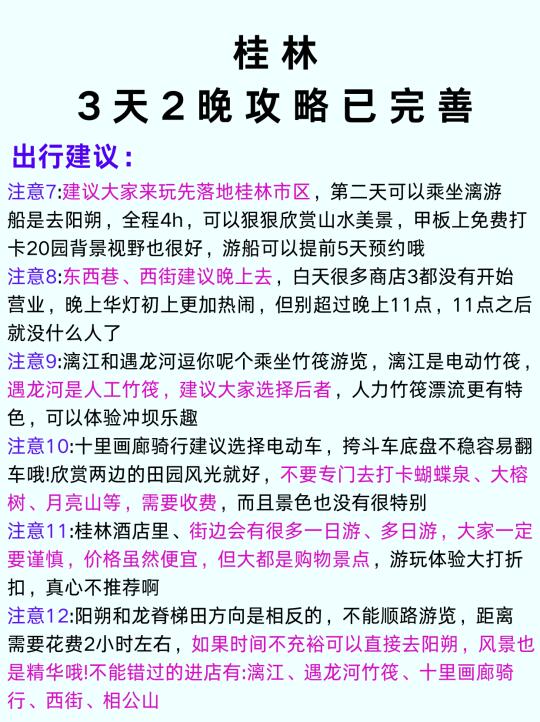 桂林
3天2晚攻略已完善

出行建议：

注意7:建议大家来玩先落地桂林市区，第二天可以乘坐漓游船是去阳朔，全程4h，可以狠狠欣赏山水美景，甲板上免费打卡20园背景视野也很好，游船可以提前5天预约哦

注意8:东西巷、西街建议晚上去，白天很多商店3都没有开始营业，晚上华灯初上更加热闹，但别超过晚上11点，11点之后就没什么人了

注意9:漓江和遇龙河逗你呢个乘坐竹筏游览，漓江是电动竹筏，遇龙河是人工竹筏，建议大家选择后者，人力竹筏漂流更有特色，可以体验冲坝乐趣

注意10:十里画廊骑行建议选择电动车，挎斗车底盘不稳容易翻车哦!欣赏两边的田园风光就好，不要专门去打卡蝴蝶泉、大榕树、月亮山等，需要收费，而且景色也没有很特别

注意11:桂林酒店里、街边会有很多一日游、多日游，大家一定要谨慎，价格虽然便宜，但大都是购物景点，游玩体验大打折扣，真心不推荐啊

注意12:阳朔和龙脊梯田方向是相反的，不能顺路游览，距离需要花费2小时左右，如果时间不充裕可以直接去阳朔，风景也是精华哦!不能错过的进店有:漓江、遇龙河竹筏、十里画廊骑行、西街、相公山